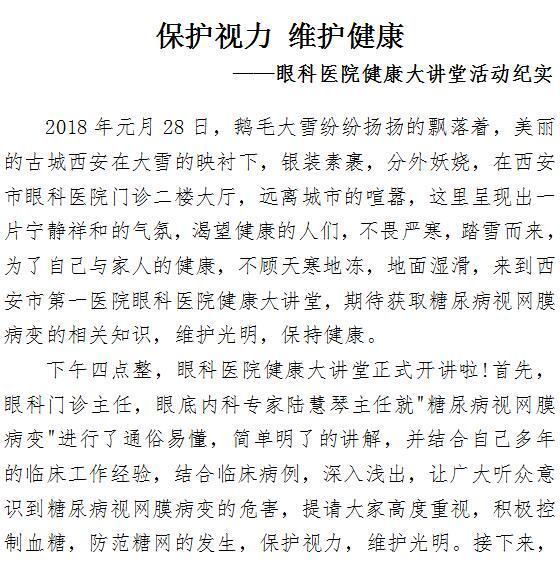 保护视力 维护健康

——眼科医院健康大讲堂活动纪实

2018 年元月 28 日，鹅毛大雪纷纷扬扬的飘落着，美丽的古城西安在大雪的映衬下，银装素裹，分外妖娆，在西安市眼科医院门诊二楼大厅，远离城市的喧嚣，这里呈现出一片宁静祥和的气氛，渴望健康的人们，不畏严寒，踏雪而来，为了自己与家人的健康，不顾天寒地冻，地面湿滑，来到西安市第一医院眼科医院健康大讲堂，期待获取糖尿病视网膜病变的相关知识，维护光明，保持健康。

下午四点整，眼科医院健康大讲堂正式开讲啦!首先，眼科门诊主任，眼底内科专家陆慧琴主任就"糖尿病视网膜病变"进行了通俗易懂，简单明了的讲解，并结合自己多年的临床工作经验，结合临床病例，深入浅出，让广大听众意识到糖尿病视网膜病变的危害，提请大家高度重视，积极控制血糖，防范糖网的发生，保护视力，维护光明。接下来，